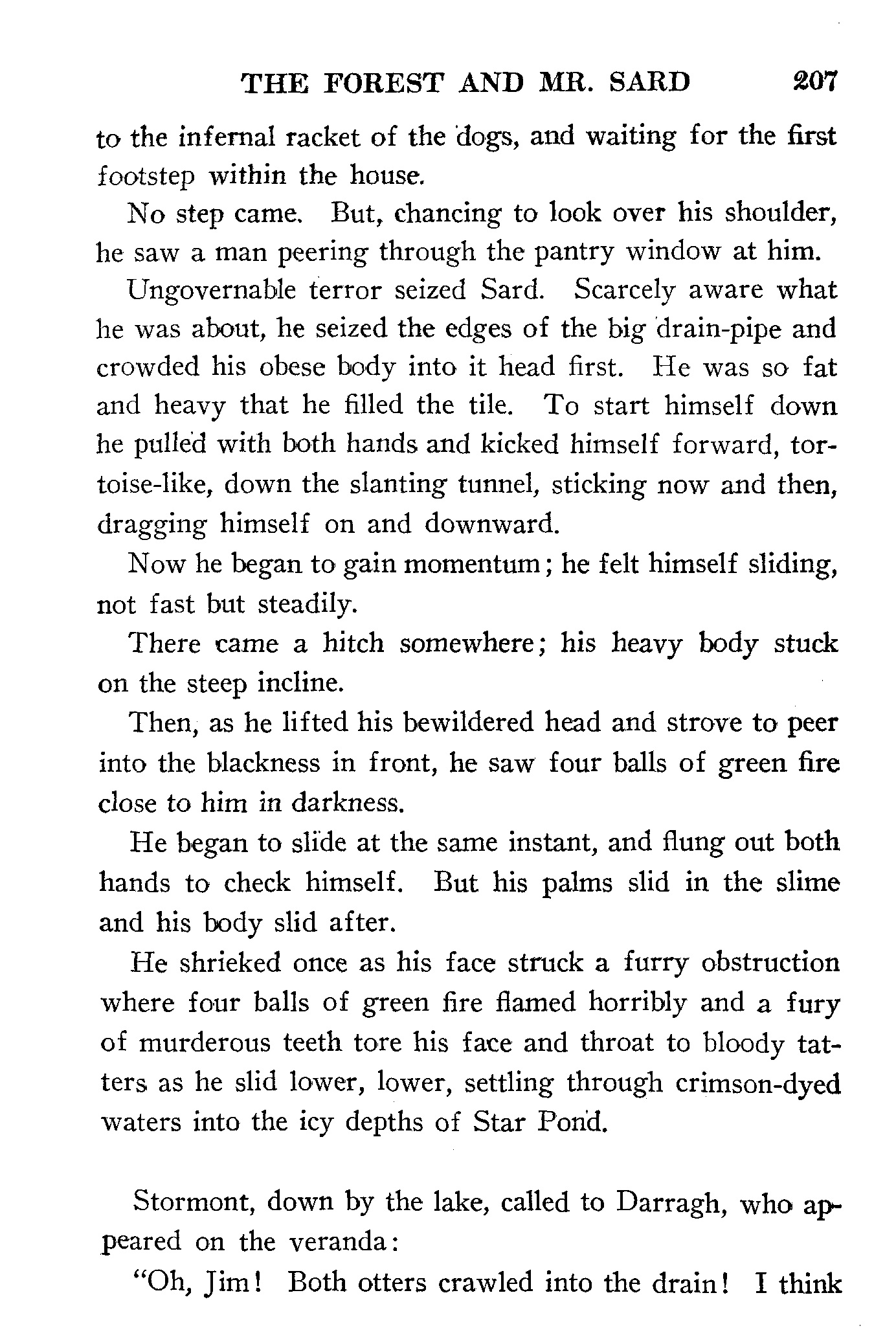 THE FOREST AND MR. SARD 207

to the infernal racket of the dogs, and waiting for the first footstep within the house.

No step came. But, chancing to look over his shoulder, he saw a man peering through the pantry window at him.

Ungovernable terror seized Sard. Scarcely aware what he was about, he seized the edges of the big drain-pipe and crowded his obese body into it head first. He was so fat and heavy that he filled the tile. To start himself down he pulled with both hands and kicked himself forward, tortoise-like, down the slanting tunnel, sticking now and then, dragging himself on and downward.

Now he began to gain momentum; he felt himself sliding, not fast but steadily.

There came a hitch somewhere; his heavy body stuck on the steep incline.

Then, as he lifted his bewildered head and strove to peer into the blackness in front, he saw four balls of green fire close to him in darkness.

He began to slide at the same instant, and flung out both hands to check himself. But his palms slid in the slime and his body slid after.

He shrieked once as his face struck a furry obstruction where four balls of green fire flamed horribly and a fury of murderous teeth tore his face and throat to bloody tatters as he slid lower, lower, settling through crimson-dyed waters into the icy depths of Star Pond.

Stormont, down by the lake, called to Darragh, who appeared on the veranda:

"Oh, Jim! Both otters crawled into the drain! I think